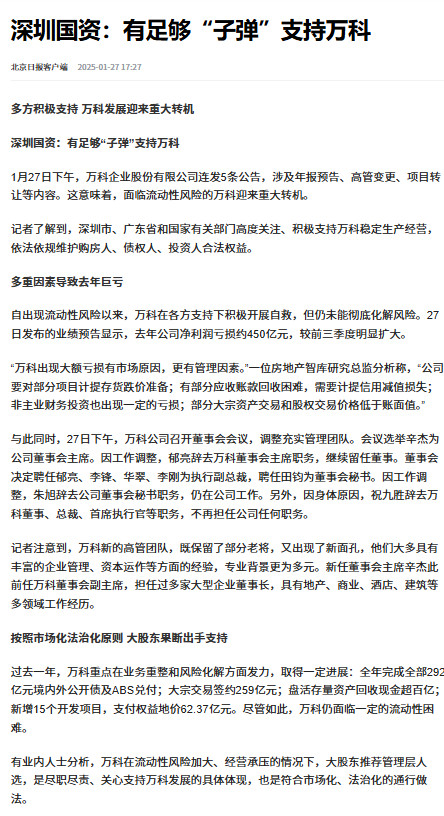 深圳国资：有足够“子弹”支持万科

北京日报客户端 2025-01-27 17:27

多方积极支持 万科发展迎来重大转机

深圳国资：有足够“子弹”支持万科

1月27日下午，万科企业股份有限公司连发5条公告，涉及年报预告、高管变更、项目转让等内容。这意味着，面临流动性风险的万科迎来重大转机。

记者了解到，深圳市、广东省和国家有关部门高度关注、积极支持万科稳定生产经营，依法依规维护购房人、债权人、投资人合法权益。

多重因素导致去年巨亏

自出现流动性风险以来，万科在各方支持下积极开展自救，但仍未能彻底化解风险。27日发布的业绩预告显示，去年公司净利润亏损约450亿元，较前三季度明显扩大。

“万科出现大额亏损有市场原因，更有管理因素。”一位房地产智库研究总监分析称，“公司要对部分项目计提存货跌价准备；有部分应收账款回收困难，需要计提信用减值损失；非主业财务投资也出现一定的亏损；部分大宗资产交易和股权交易价格低于账面值。”

与此同时，27日下午，万科公司召开董事会会议，调整充实管理团队。会议选举辛杰为公司董事会主席。因工作调整，郁亮辞去万科董事会主席职务，继续留任董事。董事会决定聘任郁亮、李锋、华翠、李刚为执行副总裁，聘任田钧为董事会秘书。因工作调整，朱旭辞去公司董事会秘书职务，仍在公司工作。另外，因身体原因，祝九胜辞去万科董事、总裁、首席执行官等职务，不再担任公司任何职务。

记者注意到，万科新的高管团队，既保留了部分老将，又出现了新面孔，他们大多具有丰富的企业管理、资本运作等方面的经验，专业背景更为多元。新任董事会主席辛杰此前任万科董事会副主席，担任过多家大型企业董事长，具有地产、商业、酒店、建筑等多领域工作经历。

按照市场化法治化原则 大股东果断出手支持

过去一年，万科重点在业务重整和风险化解方面发力，取得一定进展：全年完成全部292亿元境内外公开债及ABS兑付；大宗交易签约259亿元；盘活存量资产回收现金超百亿；新增15个开发项目，支付权益地价62.37亿元。尽管如此，万科仍面临一定的流动性困难。

有业内人士分析，万科在流动性风险加大、经营承压的情况下，大股东推荐管理层人选，是尽职尽责、关心支持万科发展的具体体现，也是符合市场化、法治化的通行做法。